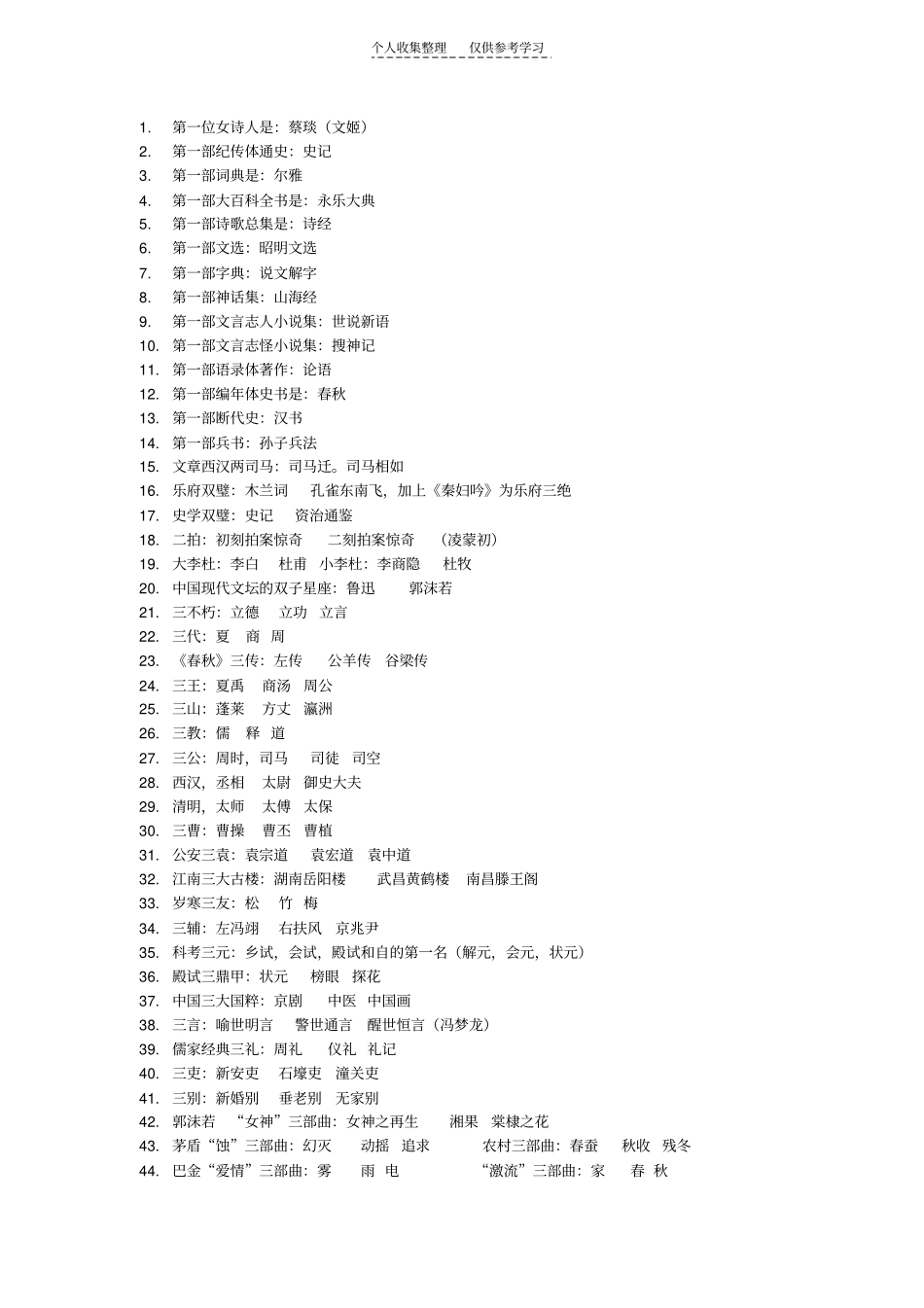 个人收集整理　仅供参考学习

1. 第一位女诗人是：蔡琰（文姬）
2. 第一部纪传体通史：史记
3. 第一部词典是：尔雅
4. 第一部大百科全书是：永乐大典
5. 第一部诗歌总集是：诗经
6. 第一部文选：昭明文选
7. 第一部字典：说文解字
8. 第一部神话集：山海经
9. 第一部文言志人小说集：世说新语
10. 第一部文言志怪小说集：搜神记
11. 第一部语录体著作：论语
12. 第一部编年体史书是：春秋
13. 第一部断代史：汉书
14. 第一部兵书：孙子兵法
15. 文章西汉两司马：司马迁。司马相如
16. 乐府双璧：木兰词　孔雀东南飞，加上《秦妇吟》为乐府三绝
17. 史学双璧：史记　资治通鉴
18. 二拍：初刻拍案惊奇　二刻拍案惊奇　（凌蒙初）
19. 大李杜：李白　杜甫　小李杜：李商隐　杜牧
20. 中国现代文坛的双子星座：鲁迅　郭沫若
21. 三不朽：立德　立功　立言
22. 三代：夏　商　周
23. 《春秋》三传：左传　公羊传　谷梁传
24. 三王：夏禹　商汤　周公
25. 三山：蓬莱　方丈　瀛洲
26. 三教：儒　释　道
27. 三公：周时，司马　司徒　司空
28. 西汉，丞相　太尉　御史大夫
29. 清明，太师　太傅　太保
30. 三曹：曹操　曹丕　曹植
31. 公安三袁：袁宗道　袁宏道　袁中道
32. 江南三大古楼：湖南岳阳楼　武昌黄鹤楼　南昌滕王阁
33. 岁寒三友：松　竹　梅
34. 三辅：左冯翊　右扶风　京兆尹
35. 科考三元：乡试，会试，殿试和自的第一名（解元，会元，状元）
36. 殿试三鼎甲：状元　榜眼　探花
37. 中国三大国粹：京剧　中医　中国画
38. 三言：喻世明言　警世通言　醒世恒言（冯梦龙）
39. 儒家经典三礼：周礼　仪礼　礼记
40. 三吏：新安吏　石壕吏　潼关吏
41. 三别：新婚别　垂老别　无家别
42. 郭沫若　“女神”三部曲：女神之再生　湘果　棠棣之花
43. 茅盾“蚀”三部曲：幻灭　动摇　追求　农村三部曲：春蚕　秋收　残冬
44. 巴金“爱情”三部曲：雾　雨　电　“激流”三部曲：家　春　秋